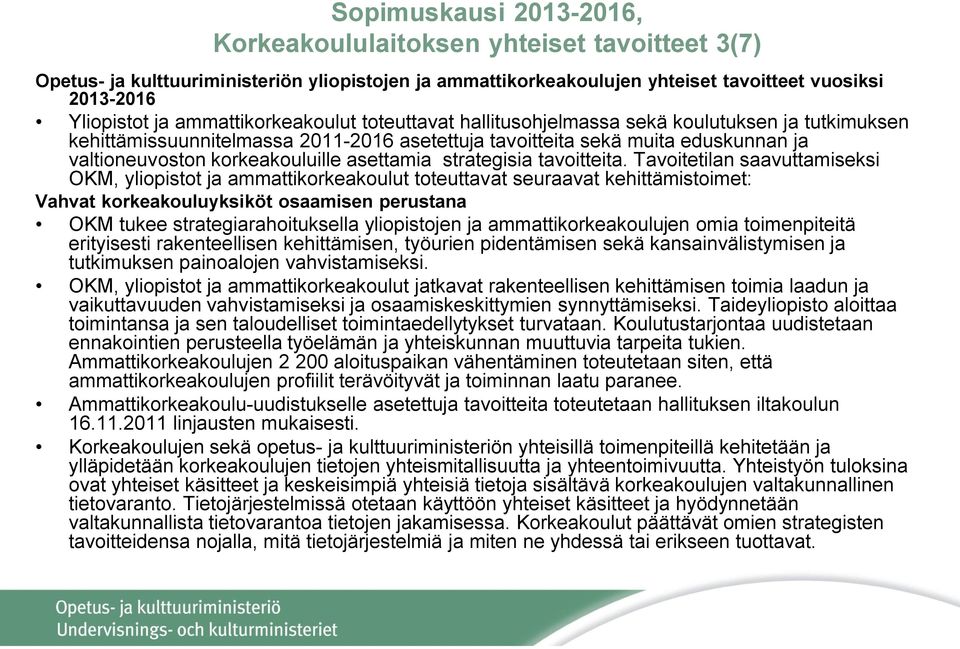 Sopimuskausi 2013-2016,
Korkeakoululaitoksen yhteiset tavoitteet 3(7)

Opetus- ja kulttuuriministeriön yliopistojen ja ammattikorkeakoulujen yhteiset tavoitteet vuosiksi 2013-2016

• Yliopistot ja ammattikorkeakoulut toteuttavat hallitusohjelmassa sekä koulutuksen ja tutkimuksen kehittämissuunnitelmassa 2011-2016 asetettuja tavoitteita sekä muita eduskunnan ja valtioneuvoston korkeakouluille asettamia strategisia tavoitteita. Tavoitetilan saavuttamiseksi OKM, yliopistot ja ammattikorkeakoulut toteuttavat seuraavat kehittämistoimet:

Vahvat korkeakouluyksiköt osaamisen perustana

• OKM tukee strategiarahoituksella yliopistojen ja ammattikorkeakoulujen omia toimenpiteitä erityisesti rakenteellisen kehittämisen, työurien pidentämisen sekä kansainvälistymisen ja tutkimuksen painoalojen vahvistamiseksi.

• OKM, yliopistot ja ammattikorkeakoulut jatkavat rakenteellisen kehittämisen toimia laadun ja vaikuttavuuden vahvistamiseksi ja osaamiskeskittymien synnyttämiseksi. Taideyliopisto aloittaa toimintansa ja sen taloudelliset toimintaedellytykset turvataan. Koulutustarjontaa uudistetaan ennakointien perusteella työelämän ja yhteiskunnan muuttuvia tarpeita tukien. Ammattikorkeakoulujen 2 200 aloituspaikan vähentäminen toteutetaan siten, että ammattikorkeakoulujen profiilit terävöityvät ja toiminnan laatu paranee.

• Ammattikorkeakoulu-uudistukselle asetettuja tavoitteita toteutetaan hallituksen iltakoulun 16.11.2011 linjausten mukaisesti.

• Korkeakoulujen sekä opetus- ja kulttuuriministeriön yhteisillä toimenpiteillä kehitetään ja ylläpidetään korkeakoulujen tietojen yhteismitallisuutta ja yhteentoimivuutta. Yhteistyön tuloksina ovat yhteiset käsitteet ja keskeisimpiä yhteisiä tietoja sisältävä korkeakoulujen valtakunnallinen tietovaranto. Tietojärjestelmissä otetaan käyttöön yhteiset käsitteet ja hyödynnetään valtakunnallista tietovarantoa tietojen jakamisessa. Korkeakoulut päättävät omien strategisten tavoitteidensa nojalla, mitä tietojärjestelmiä ja miten ne yhdessä tai erikseen tuottavat.

Opetus- ja kulttuuriministeriö
Undervisnings- och kulturministeriet